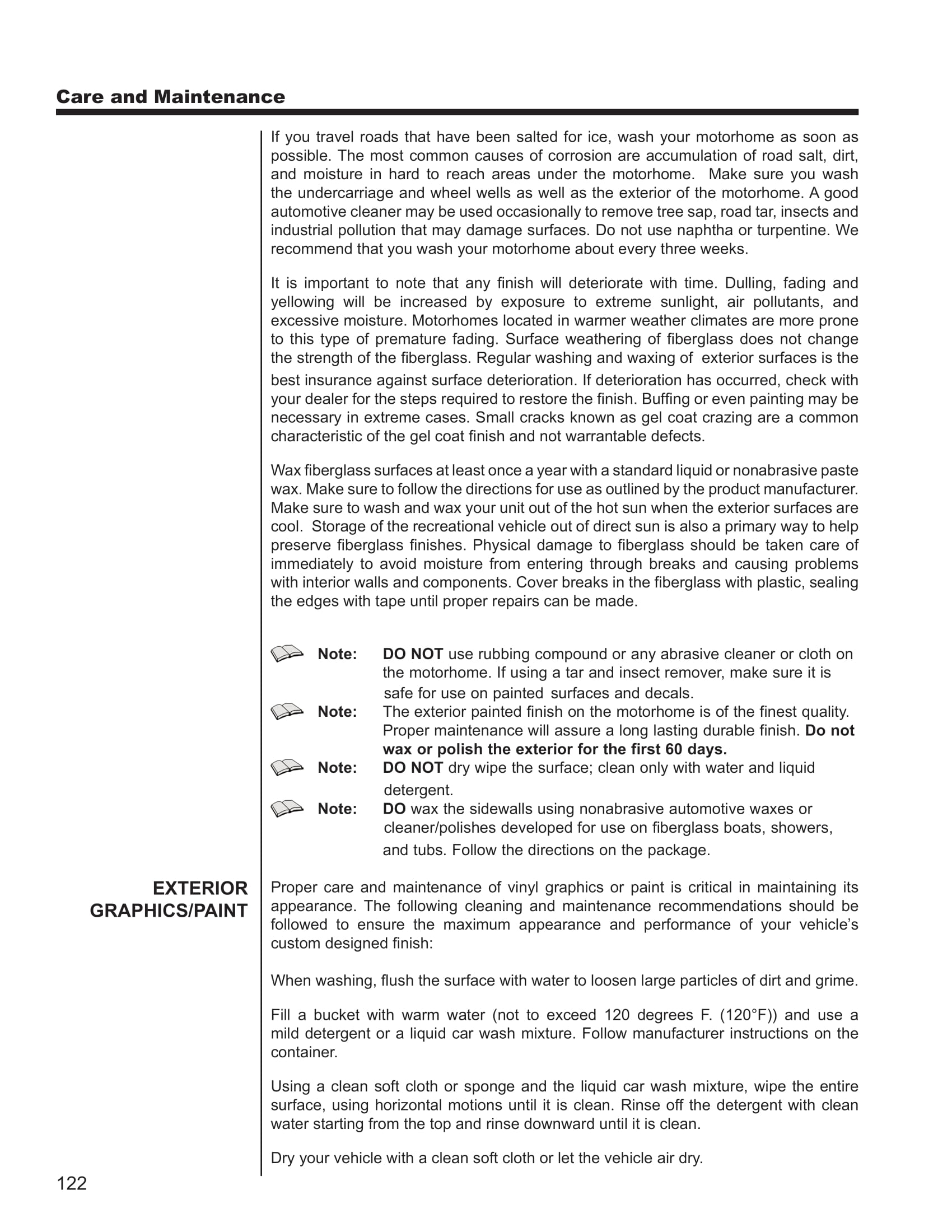 Care and Maintenance

If you travel roads that have been salted for ice, wash your motorhome as soon as possible. The most common causes of corrosion are accumulation of road salt, dirt, and moisture in hard to reach areas under the motorhome. Make sure you wash the undercarriage and wheel wells as well as the exterior of the motorhome. A good automotive cleaner may be used occasionally to remove tree sap, road tar, insects and industrial pollution that may damage surfaces. Do not use naphtha or turpentine. We recommend that you wash your motorhome about every three weeks.

It is important to note that any finish will deteriorate with time. Dulling, fading and yellowing will be increased by exposure to extreme sunlight, air pollutants, and excessive moisture. Motorhomes located in warmer weather climates are more prone to this type of premature fading. Surface weathering of fiberglass does not change the strength of the fiberglass. Regular washing and waxing of exterior surfaces is the best insurance against surface deterioration. If deterioration has occurred, check with your dealer for the steps required to restore the finish. Buffing or even painting may be necessary in extreme cases. Small cracks known as gel coat crazing are a common characteristic of the gel coat finish and not warrantable defects.

Wax fiberglass surfaces at least once a year with a standard liquid or nonabrasive paste wax. Make sure to follow the directions for use as outlined by the product manufacturer. Make sure to wash and wax your unit out of the hot sun when the exterior surfaces are cool. Storage of the recreational vehicle out of direct sun is also a primary way to help preserve fiberglass finishes. Physical damage to fiberglass should be taken care of immediately to avoid moisture from entering through breaks and causing problems with interior walls and components. Cover breaks in the fiberglass with plastic, sealing the edges with tape until proper repairs can be made.

Note: DO NOT use rubbing compound or any abrasive cleaner or cloth on the motorhome. If using a tar and insect remover, make sure it is safe for use on painted surfaces and decals.
Note: The exterior painted finish on the motorhome is of the finest quality. Proper maintenance will assure a long lasting durable finish. Do not wax or polish the exterior for the first 60 days.
Note: DO NOT dry wipe the surface; clean only with water and liquid detergent.
Note: DO wax the sidewalls using nonabrasive automotive waxes or cleaner/polishes developed for use on fiberglass boats, showers, and tubs. Follow the directions on the package.

EXTERIOR GRAPHICS/PAINT

Proper care and maintenance of vinyl graphics or paint is critical in maintaining its appearance. The following cleaning and maintenance recommendations should be followed to ensure the maximum appearance and performance of your vehicle's custom designed finish:

When washing, flush the surface with water to loosen large particles of dirt and grime.

Fill a bucket with warm water (not to exceed 120 degrees F. (120°F)) and use a mild detergent or a liquid car wash mixture. Follow manufacturer instructions on the container.

Using a clean soft cloth or sponge and the liquid car wash mixture, wipe the entire surface, using horizontal motions until it is clean. Rinse off the detergent with clean water starting from the top and rinse downward until it is clean.

Dry your vehicle with a clean soft cloth or let the vehicle air dry.

122